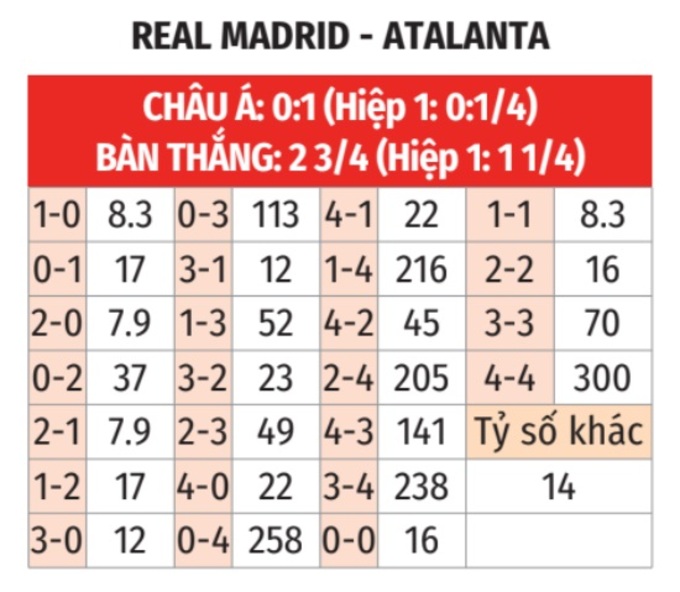 REAL MADRID - ATALANTA

CHÂU Á: 0:1 (Hiệp 1: 0:1/4)
BÀN THẮNG: 2 3/4 (Hiệp 1: 1 1/4)

| 1-0 | 8.3 | 0-3 | 113 | 4-1 | 22 | 1-1 | 8.3 |
|---|---|---|---|---|---|---|---|
| 0-1 | 17 | 3-1 | 12 | 1-4 | 216 | 2-2 | 16 |
| 2-0 | 7.9 | 1-3 | 52 | 4-2 | 45 | 3-3 | 70 |
| 0-2 | 37 | 3-2 | 23 | 2-4 | 205 | 4-4 | 300 |
| 2-1 | 7.9 | 2-3 | 49 | 4-3 | 141 | Tỷ số khác | |
| 1-2 | 17 | 4-0 | 22 | 3-4 | 238 | 14 | |
| 3-0 | 12 | 0-4 | 258 | 0-0 | 16 | | |